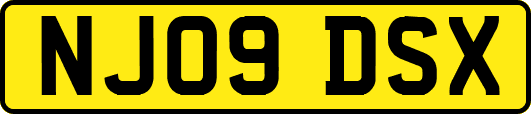 NJ09 DSX